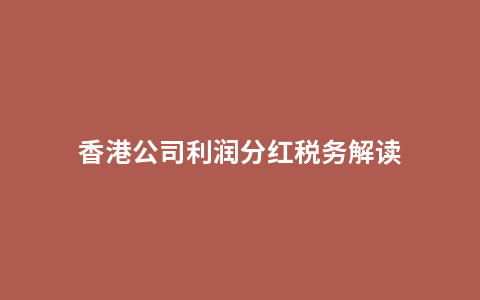 香港公司利润分红税务解读